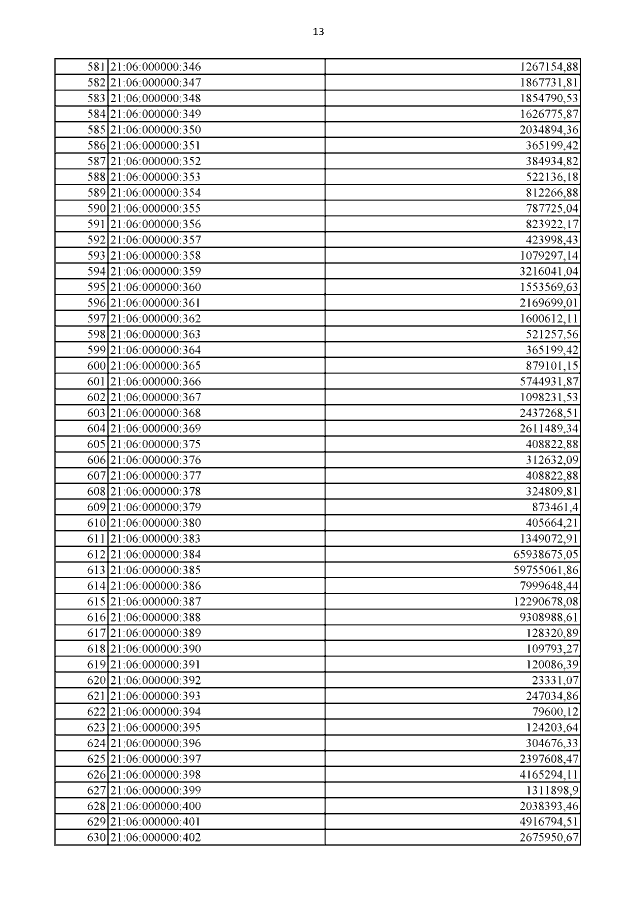 13

| | | |
|---|---|---|
| 581 | 21:06:000000:346 | 1267154,88 |
| 582 | 21:06:000000:347 | 1867731,81 |
| 583 | 21:06:000000:348 | 1854790,53 |
| 584 | 21:06:000000:349 | 1626775,87 |
| 585 | 21:06:000000:350 | 2034894,36 |
| 586 | 21:06:000000:351 | 365199,42 |
| 587 | 21:06:000000:352 | 384934,82 |
| 588 | 21:06:000000:353 | 522136,18 |
| 589 | 21:06:000000:354 | 812266,88 |
| 590 | 21:06:000000:355 | 787725,04 |
| 591 | 21:06:000000:356 | 823922,17 |
| 592 | 21:06:000000:357 | 423998,43 |
| 593 | 21:06:000000:358 | 1079297,14 |
| 594 | 21:06:000000:359 | 3216041,04 |
| 595 | 21:06:000000:360 | 1553569,63 |
| 596 | 21:06:000000:361 | 2169699,01 |
| 597 | 21:06:000000:362 | 1600612,11 |
| 598 | 21:06:000000:363 | 521257,56 |
| 599 | 21:06:000000:364 | 365199,42 |
| 600 | 21:06:000000:365 | 879101,15 |
| 601 | 21:06:000000:366 | 5744931,87 |
| 602 | 21:06:000000:367 | 1098231,53 |
| 603 | 21:06:000000:368 | 2437268,51 |
| 604 | 21:06:000000:369 | 2611489,34 |
| 605 | 21:06:000000:375 | 408822,88 |
| 606 | 21:06:000000:376 | 312632,09 |
| 607 | 21:06:000000:377 | 408822,88 |
| 608 | 21:06:000000:378 | 324809,81 |
| 609 | 21:06:000000:379 | 873461,4 |
| 610 | 21:06:000000:380 | 405664,21 |
| 611 | 21:06:000000:383 | 1349072,91 |
| 612 | 21:06:000000:384 | 65938675,05 |
| 613 | 21:06:000000:385 | 59755061,86 |
| 614 | 21:06:000000:386 | 7999648,44 |
| 615 | 21:06:000000:387 | 12290678,08 |
| 616 | 21:06:000000:388 | 9308988,61 |
| 617 | 21:06:000000:389 | 128320,89 |
| 618 | 21:06:000000:390 | 109793,27 |
| 619 | 21:06:000000:391 | 120086,39 |
| 620 | 21:06:000000:392 | 23331,07 |
| 621 | 21:06:000000:393 | 247034,86 |
| 622 | 21:06:000000:394 | 79600,12 |
| 623 | 21:06:000000:395 | 124203,64 |
| 624 | 21:06:000000:396 | 304676,33 |
| 625 | 21:06:000000:397 | 2397608,47 |
| 626 | 21:06:000000:398 | 4165294,11 |
| 627 | 21:06:000000:399 | 1311898,9 |
| 628 | 21:06:000000:400 | 2038393,46 |
| 629 | 21:06:000000:401 | 4916794,51 |
| 630 | 21:06:000000:402 | 2675950,67 |